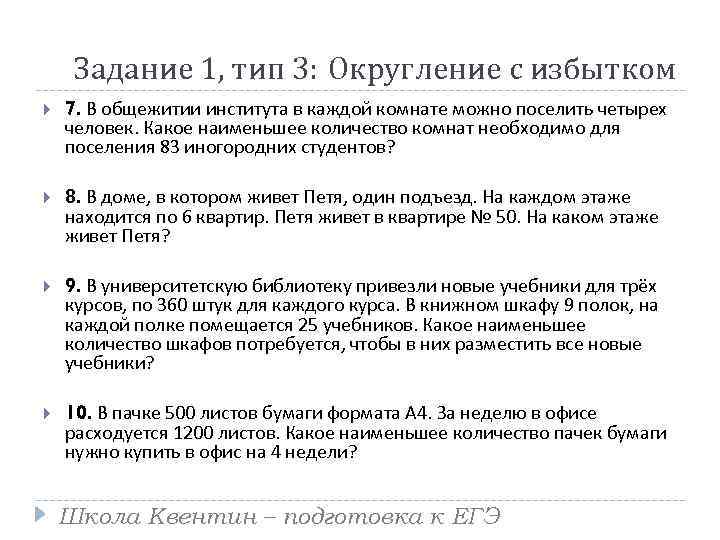 Задание 1, тип 3: Округление с избытком

7. В общежитии института в каждой комнате можно поселить четырех человек. Какое наименьшее количество комнат необходимо для поселения 83 иногородних студентов?

8. В доме, в котором живет Петя, один подъезд. На каждом этаже находится по 6 квартир. Петя живет в квартире № 50. На каком этаже живет Петя?

9. В университетскую библиотеку привезли новые учебники для трёх курсов, по 360 штук для каждого курса. В книжном шкафу 9 полок, на каждой полке помещается 25 учебников. Какое наименьшее количество шкафов потребуется, чтобы в них разместить все новые учебники?

10. В пачке 500 листов бумаги формата А4. За неделю в офисе расходуется 1200 листов. Какое наименьшее количество пачек бумаги нужно купить в офис на 4 недели?

Школа Квентин – подготовка к ЕГЭ